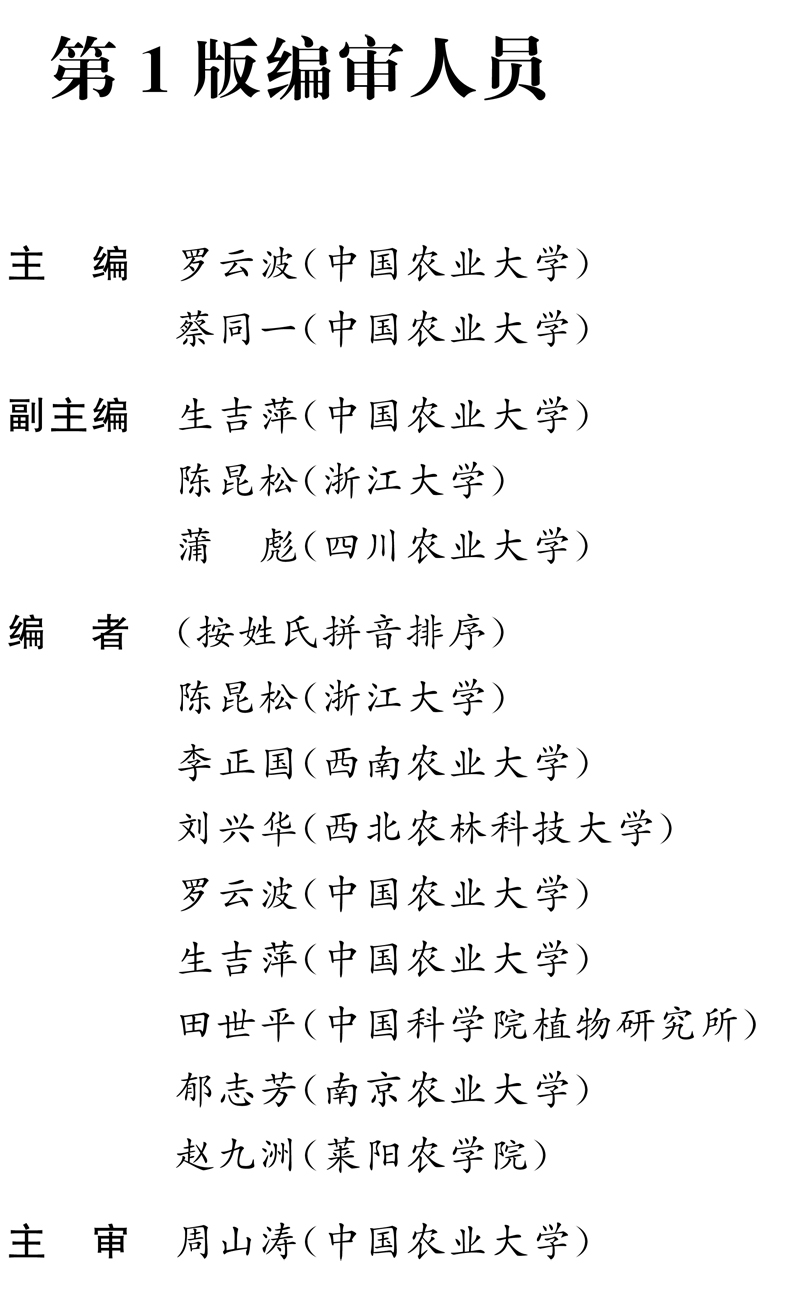 第 1 版编审人员

主　编　罗云波（中国农业大学）
蔡同一（中国农业大学）

副主编　生吉萍（中国农业大学）
陈昆松（浙江大学）
蒲　彪（四川农业大学）

编　者　（按姓氏拼音排序）
陈昆松（浙江大学）
李正国（西南农业大学）
刘兴华（西北农林科技大学）
罗云波（中国农业大学）
生吉萍（中国农业大学）
田世平（中国科学院植物研究所）
郁志芳（南京农业大学）
赵九洲（莱阳农学院）

主　审　周山涛（中国农业大学）